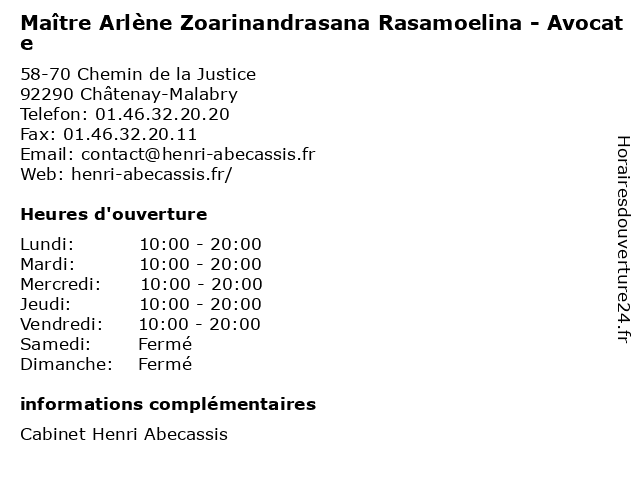 Maître Arlène Zoarinandrasana Rasamoelina - Avocate

58-70 Chemin de la Justice
92290 Châtenay-Malabry
Telefon: 01.46.32.20.20
Fax: 01.46.32.20.11
Email: contact@henri-abecassis.fr
Web: henri-abecassis.fr/

Heures d'ouverture

Lundi: 10:00 - 20:00
Mardi: 10:00 - 20:00
Mercredi: 10:00 - 20:00
Jeudi: 10:00 - 20:00
Vendredi: 10:00 - 20:00
Samedi: Fermé
Dimanche: Fermé

informations complémentaires

Cabinet Henri Abecassis

Horairesdouverture24.fr